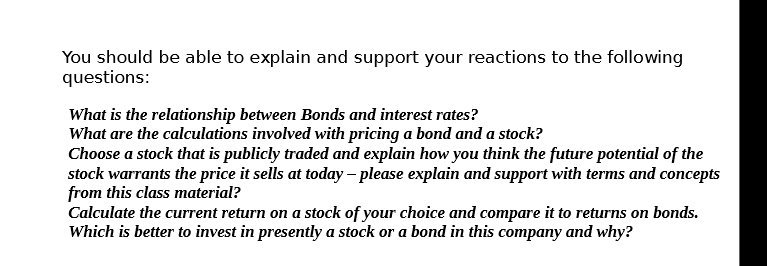 You should be able to explain and support your reactions to the following questions:

What is the relationship between Bonds and interest rates?
What are the calculations involved with pricing a bond and a stock?
Choose a stock that is publicly traded and explain how you think the future potential of the stock warrants the price it sells at today – please explain and support with terms and concepts from this class material?
Calculate the current return on a stock of your choice and compare it to returns on bonds. Which is better to invest in presently a stock or a bond in this company and why?